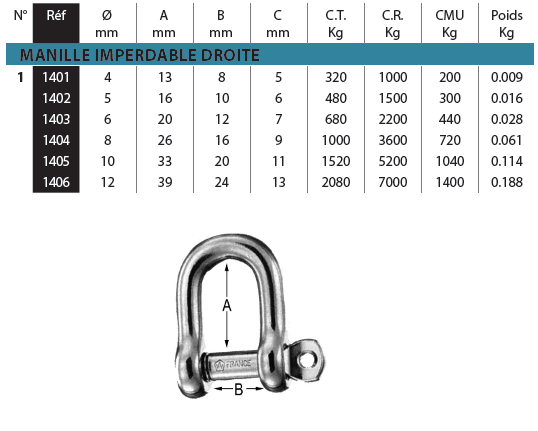 | N° | Réf | Ø mm | A mm | B mm | C mm | C.T. Kg | C.R. Kg | CMU Kg | Poids Kg |
|---|---|---|---|---|---|---|---|---|---|
| MANILLE IMPERDABLE DROITE | | | | | | | | | |
| 1 | 1401 | 4 | 13 | 8 | 5 | 320 | 1000 | 200 | 0.009 |
| | 1402 | 5 | 16 | 10 | 6 | 480 | 1500 | 300 | 0.016 |
| | 1403 | 6 | 20 | 12 | 7 | 680 | 2200 | 440 | 0.028 |
| | 1404 | 8 | 26 | 16 | 9 | 1000 | 3600 | 720 | 0.061 |
| | 1405 | 10 | 33 | 20 | 11 | 1520 | 5200 | 1040 | 0.114 |
| | 1406 | 12 | 39 | 24 | 13 | 2080 | 7000 | 1400 | 0.188 |

A

FRANCE

B